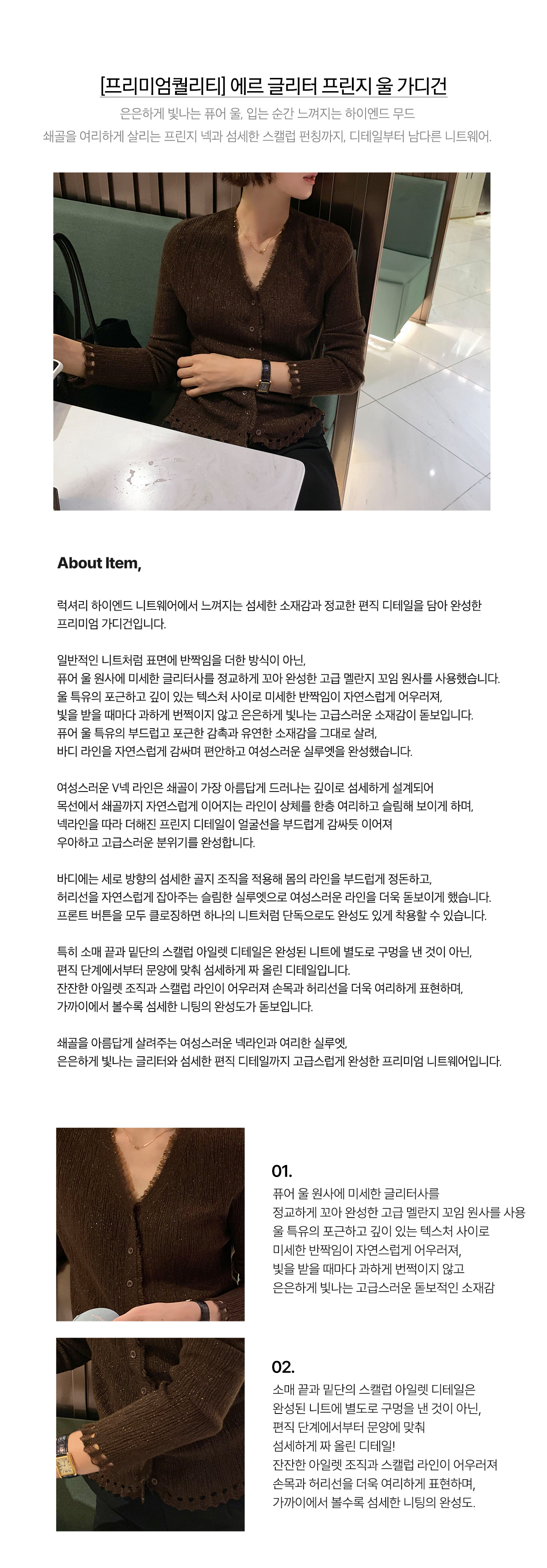 [프리미엄퀄리티] 에르 글리터 프린지 울 가디건

은은하게 빛나는 퓨어 울, 입는 순간 느껴지는 하이엔드 무드
쇄골을 여리하게 살리는 프린지 넥과 섬세한 스캘럽 펀칭까지, 디테일부터 남다른 니트웨어.

About Item,

럭셔리 하이엔드 니트웨어에서 느껴지는 섬세한 소재감과 정교한 편직 디테일을 담아 완성한 프리미엄 가디건입니다.

일반적인 니트처럼 표면에 반짝임을 더한 방식이 아닌,
퓨어 울 원사에 미세한 글리터사를 정교하게 꼬아 완성한 고급 멜란지 꼬임 원사를 사용했습니다.
울 특유의 포근하고 깊이 있는 텍스처 사이로 미세한 반짝임이 자연스럽게 어우러져,
빛을 받을 때마다 과하게 번쩍이지 않고 은은하게 빛나는 고급스러운 소재감이 돋보입니다.
퓨어 울 특유의 부드럽고 포근한 감촉과 유연한 소재감을 그대로 살려,
바디 라인을 자연스럽게 감싸며 편안하고 여성스러운 실루엣을 완성했습니다.

여성스러운 V넥 라인은 쇄골이 가장 아름답게 드러나는 깊이로 섬세하게 설계되어
목선에서 쇄골까지 자연스럽게 이어지는 라인이 상체를 한층 여리하고 슬림해 보이게 하며,
넥라인을 따라 더해진 프린지 디테일이 얼굴선을 부드럽게 감싸듯 이어져
우아하고 고급스러운 분위기를 완성합니다.

바디에는 세로 방향의 섬세한 골지 조직을 적용해 몸의 라인을 부드럽게 정돈하고,
허리선을 자연스럽게 잡아주는 슬림한 실루엣으로 여성스러운 라인을 더욱 돋보이게 했습니다.
프론트 버튼을 모두 클로징하면 하나의 니트처럼 단독으로도 완성도 있게 착용할 수 있습니다.

특히 소매 끝과 밑단의 스캘럽 아일렛 디테일은 완성된 니트에 별도로 구멍을 낸 것이 아닌,
편직 단계에서부터 문양에 맞춰 섬세하게 짜 올린 디테일입니다.
잔잔한 아일렛 조직과 스캘럽 라인이 어우러져 손목과 허리선을 더욱 여리하게 표현하며,
가까이에서 볼수록 섬세한 니팅의 완성도가 돋보입니다.

쇄골을 아름답게 살려주는 여성스러운 넥라인과 여리한 실루엣,
은은하게 빛나는 글리터와 섬세한 편직 디테일까지 고급스럽게 완성한 프리미엄 니트웨어입니다.

01.
퓨어 울 원사에 미세한 글리터사를
정교하게 꼬아 완성한 고급 멜란지 꼬임 원사를 사용
울 특유의 포근하고 깊이 있는 텍스처 사이로
미세한 반짝임이 자연스럽게 어우러져,
빛을 받을 때마다 과하게 번쩍이지 않고
은은하게 빛나는 고급스러운 돋보적인 소재감

02.
소매 끝과 밑단의 스캘럽 아일렛 디테일은
완성된 니트에 별도로 구멍을 낸 것이 아닌,
편직 단계에서부터 문양에 맞춰
섬세하게 짜 올린 디테일!
잔잔한 아일렛 조직과 스캘럽 라인이 어우러져
손목과 허리선을 더욱 여리하게 표현하며,
가까이에서 볼수록 섬세한 니팅의 완성도.